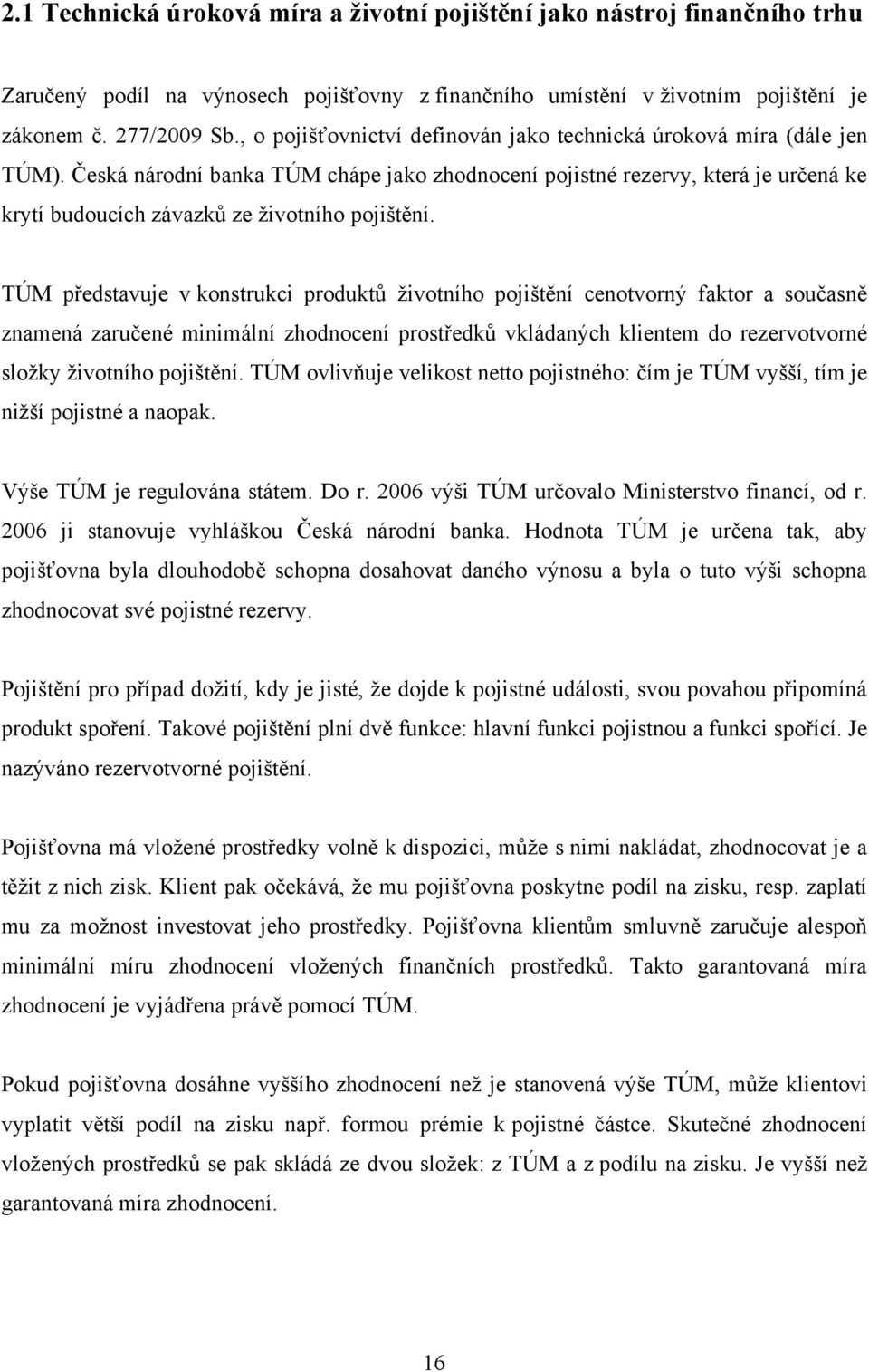 2.1 Technická úroková míra a životní pojištění jako nástroj finančního trhu

Zaručený podíl na výnosech pojišťovny z finančního umístění v životním pojištění je zákonem č. 277/2009 Sb., o pojišťovnictví definován jako technická úroková míra (dále jen TÚM). Česká národní banka TÚM chápe jako zhodnocení pojistné rezervy, která je určená ke krytí budoucích závazků ze životního pojištění.

TÚM představuje v konstrukci produktů životního pojištění cenotvorný faktor a současně znamená zaručené minimální zhodnocení prostředků vkládaných klientem do rezervotvorné složky životního pojištění. TÚM ovlivňuje velikost netto pojistného: čím je TÚM vyšší, tím je nižší pojistné a naopak.

Výše TÚM je regulována státem. Do r. 2006 výši TÚM určovalo Ministerstvo financí, od r. 2006 ji stanovuje vyhláškou Česká národní banka. Hodnota TÚM je určena tak, aby pojišťovna byla dlouhodobě schopna dosahovat daného výnosu a byla o tuto výši schopna zhodnocovat své pojistné rezervy.

Pojištění pro případ dožití, kdy je jisté, že dojde k pojistné události, svou povahou připomíná produkt spoření. Takové pojištění plní dvě funkce: hlavní funkci pojistnou a funkci spořící. Je nazýváno rezervotvorné pojištění.

Pojišťovna má vložené prostředky volně k dispozici, může s nimi nakládat, zhodnocovat je a těžit z nich zisk. Klient pak očekává, že mu pojišťovna poskytne podíl na zisku, resp. zaplatí mu za možnost investovat jeho prostředky. Pojišťovna klientům smluvně zaručuje alespoň minimální míru zhodnocení vložených finančních prostředků. Takto garantovaná míra zhodnocení je vyjádřena právě pomocí TÚM.

Pokud pojišťovna dosáhne vyššího zhodnocení než je stanovená výše TÚM, může klientovi vyplatit větší podíl na zisku např. formou prémie k pojistné částce. Skutečné zhodnocení vložených prostředků se pak skládá ze dvou složek: z TÚM a z podílu na zisku. Je vyšší než garantovaná míra zhodnocení.

16